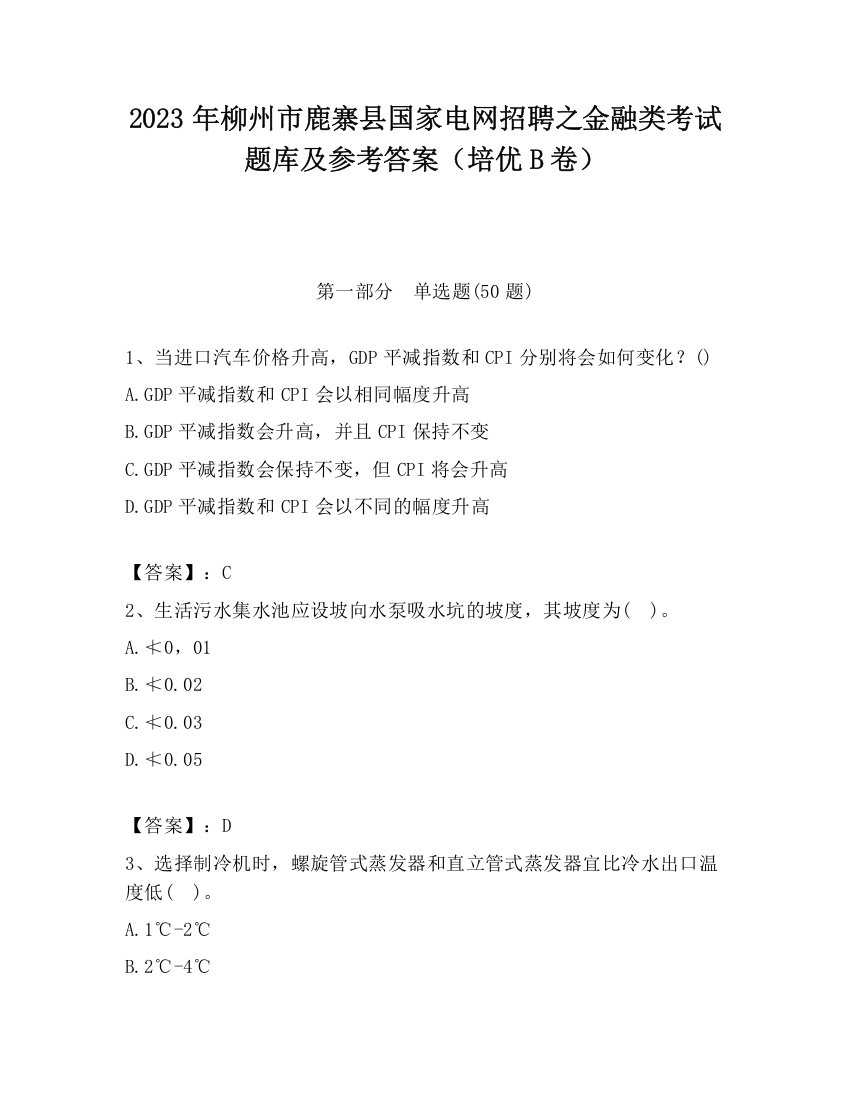 2023 年柳州市鹿寨县国家电网招聘之金融类考试题库及参考答案（培优 B 卷）

第一部分　单选题(50 题)

1、当进口汽车价格升高，GDP 平减指数和 CPI 分别将会如何变化？()

A.GDP 平减指数和 CPI 会以相同幅度升高

B.GDP 平减指数会升高，并且 CPI 保持不变

C.GDP 平减指数会保持不变，但 CPI 将会升高

D.GDP 平减指数和 CPI 会以不同的幅度升高

【答案】：C

2、生活污水集水池应设坡向水泵吸水坑的坡度，其坡度为(　)。

A.≮0，01

B.≮0.02

C.≮0.03

D.≮0.05

【答案】：D

3、选择制冷机时，螺旋管式蒸发器和直立管式蒸发器宜比冷水出口温度低(　)。

A.1℃-2℃

B.2℃-4℃